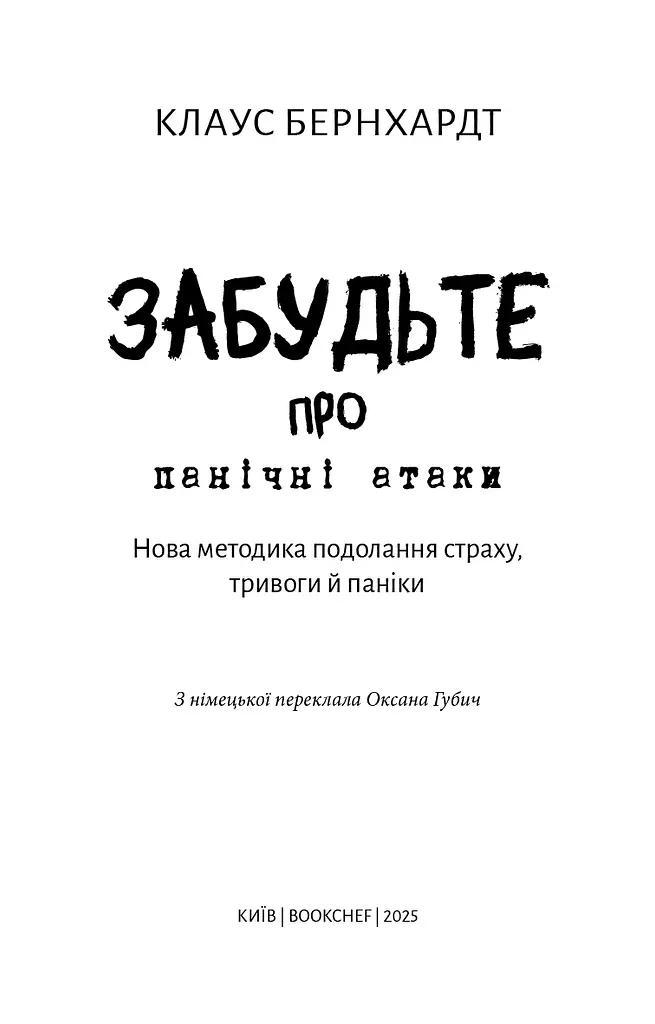 КЛАУС БЕРНХАРДТ

ЗАБУДЬТЕ
ПРО
панічні атаки

Нова методика подолання страху, тривоги й паніки

З німецької переклала Оксана Губич

КИЇВ | BOOKCHEF | 2025